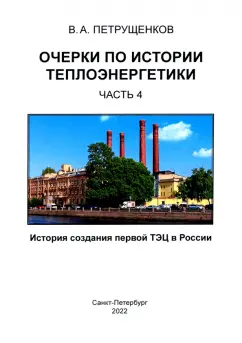 В. А. ПЕТРУЩЕНКОВ

ОЧЕРКИ ПО ИСТОРИИ ТЕПЛОЭНЕРГЕТИКИ

ЧАСТЬ 4

История создания первой ТЭЦ в России

Санкт-Петербург
2022